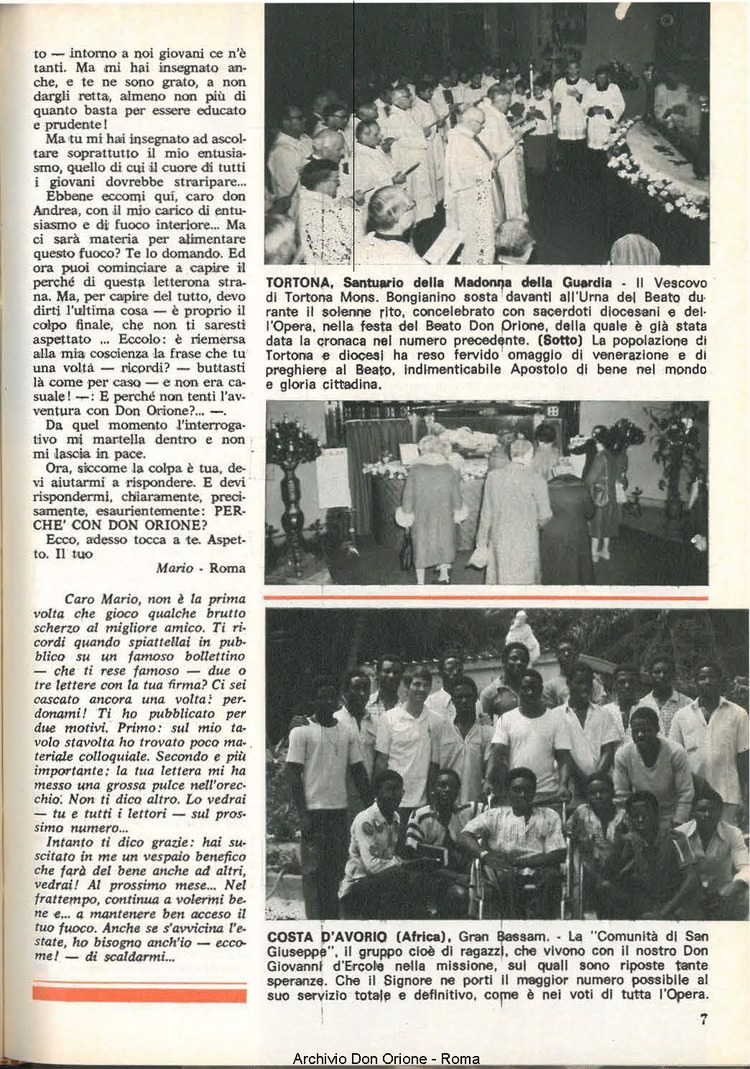 to — intorno a noi giovani ce n'è tanti. Ma mi hai insegnato anche, e te ne sono grato, a non dargli retta, almeno non più di quanto basta per essere educato e prudente!

Ma tu mi hai insegnato ad ascoltare soprattutto il mio entusiasmo, quello di cui il cuore di tutti i giovani dovrebbe straripare...

Ebbene eccomi qui, caro don Andrea, con il mio carico di entusiasmo e di fuoco interiore... Ma ci sarà materia per alimentare questo fuoco? Te lo domando. Ed ora puoi cominciare a capire il perché di questa letterona strana. Ma, per capire del tutto, devo dirti l'ultima cosa — è proprio il colpo finale, che non ti saresti aspettato ... Eccolo: è riemersa alla mia coscienza la frase che tu una volta — ricordi? — buttasti là come per caso — e non era casuale! —: E perché non tenti l'avventura con Don Orione?... —.

Da quel momento l'interrogativo mi martella dentro e non mi lascia in pace.

Ora, siccome la colpa è tua, devi aiutarmi a rispondere. E devi rispondermi, chiaramente, precisamente, esaurientemente: PERCHE' CON DON ORIONE?

Ecco, adesso tocca a te. Aspetto. Il tuo

Mario - Roma

Caro Mario, non è la prima volta che gioco qualche brutto scherzo al migliore amico. Ti ricordi quando spiattellai in pubblico su un famoso bollettino — che ti rese famoso — due o tre lettere con la tua firma? Ci sei cascato ancora una volta: perdonami! Ti ho pubblicato per due motivi. Primo: sul mio tavolo stavolta ho trovato poco materiale colloquiale. Secondo e più importante: la tua lettera mi ha messo una grossa pulce nell'orecchio. Non ti dico altro. Lo vedrai — tu e tutti i lettori — sul prossimo numero...

Intanto ti dico grazie: hai suscitato in me un vespaio benefico che farà del bene anche ad altri, vedrai! Al prossimo mese... Nel frattempo, continua a volermi bene e... a mantenere ben acceso il tuo fuoco. Anche se s'avvicina l'estate, ho bisogno anch'io — eccome! — di scaldarmi...

TORTONA, Santuario della Madonna della Guardia - Il Vescovo di Tortona Mons. Bongianino sosta davanti all'Urna del Beato durante il solenne rito, concelebrato con sacerdoti diocesani e dell'Opera, nella festa del Beato Don Orione, della quale è già stata data la cronaca nel numero precedente. (Sotto) La popolazione di Tortona e diocesi ha reso fervido omaggio di venerazione e di preghiere al Beato, indimenticabile Apostolo di bene nel mondo e gloria cittadina.

COSTA D'AVORIO (Africa), Gran Bassam. - La "Comunità di San Giuseppe", il gruppo cioè di ragazzi, che vivono con il nostro Don Giovanni d'Ercole nella missione, sui quali sono riposte tante speranze. Che il Signore ne porti il maggior numero possibile al suo servizio totale e definitivo, come è nei voti di tutta l'Opera.

7

Archivio Don Orione - Roma